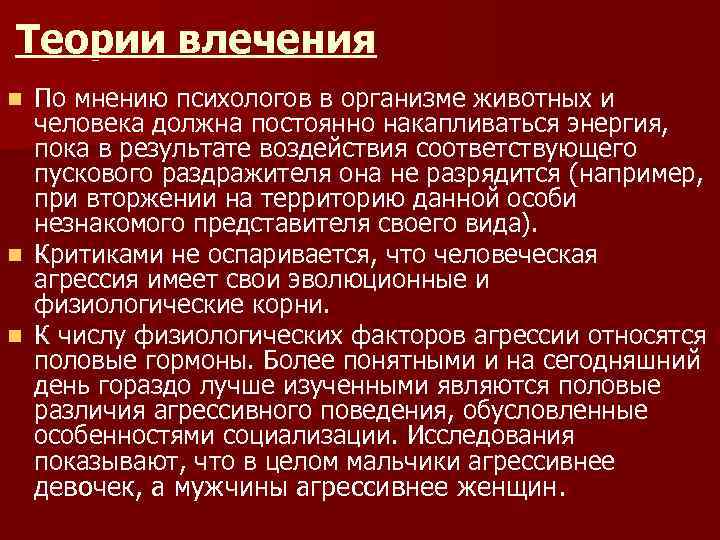 Теории влечения

По мнению психологов в организме животных и человека должна постоянно накапливаться энергия, пока в результате воздействия соответствующего пускового раздражителя она не разрядится (например, при вторжении на территорию данной особи незнакомого представителя своего вида).

Критиками не оспаривается, что человеческая агрессия имеет свои эволюционные и физиологические корни.

К числу физиологических факторов агрессии относятся половые гормоны. Более понятными и на сегодняшний день гораздо лучше изученными являются половые различия агрессивного поведения, обусловленные особенностями социализации. Исследования показывают, что в целом мальчики агрессивнее девочек, а мужчины агрессивнее женщин.